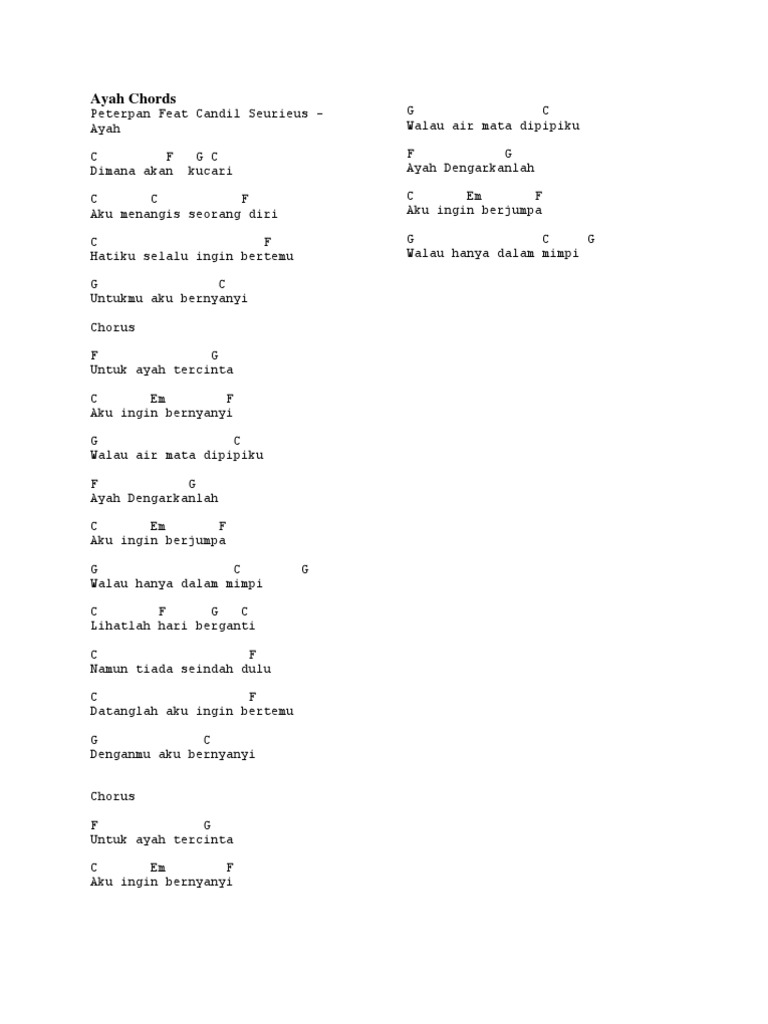 Ayah Chords
Peterpan Feat Candil Seurieus - Ayah

C F G C
Dimana akan kucari

C C F
Aku menangis seorang diri

C F
Hatiku selalu ingin bertemu

G C
Untukmu aku bernyanyi

Chorus

F G
Untuk ayah tercinta

C Em F
Aku ingin bernyanyi

G C
Walau air mata dipipiku

F G
Ayah Dengarkanlah

C Em F
Aku ingin berjumpa

G C G
Walau hanya dalam mimpi

C F G C
Lihatlah hari berganti

C F
Namun tiada seindah dulu

C F
Datanglah aku ingin bertemu

G C
Denganmu aku bernyanyi

Chorus

F G
Untuk ayah tercinta

C Em F
Aku ingin bernyanyi

G C
Walau air mata dipipiku

F G
Ayah Dengarkanlah

C Em F
Aku ingin berjumpa

G C G
Walau hanya dalam mimpi